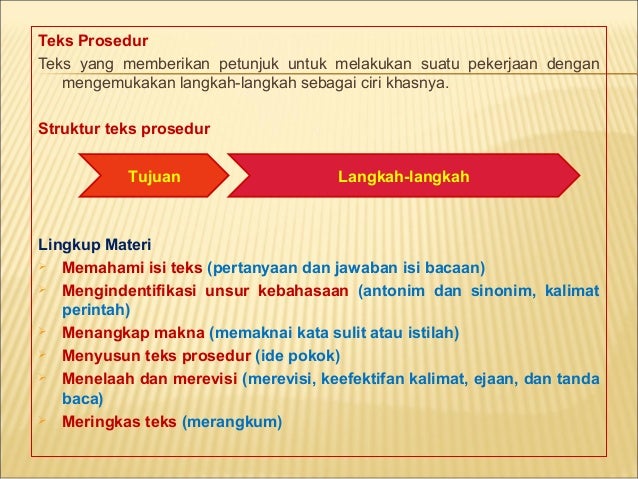 Teks Prosedur
Teks yang memberikan petunjuk untuk melakukan suatu pekerjaan dengan mengemukakan langkah-langkah sebagai ciri khasnya.

Struktur teks prosedur

Tujuan

Langkah-langkah

Lingkup Materi
Memahami isi teks (pertanyaan dan jawaban isi bacaan)
Mengindentifikasi unsur kebahasaan (antonim dan sinonim, kalimat perintah)
Menangkap makna (memaknai kata sulit atau istilah)
Menyusun teks prosedur (ide pokok)
Menelaah dan merevisi (merevisi, keefektifan kalimat, ejaan, dan tanda baca)
Meringkas teks (merangkum)